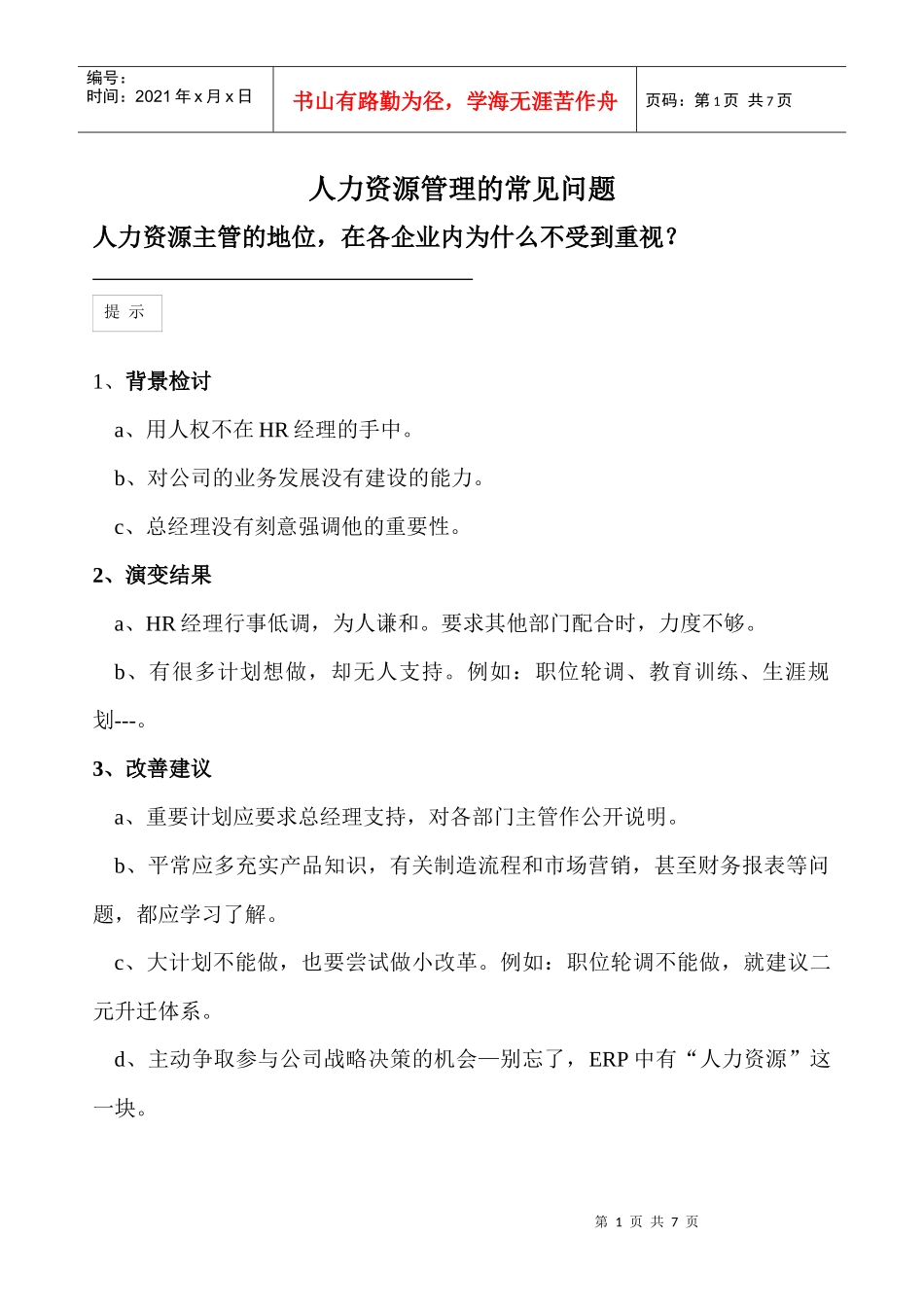 编号：
时间：2021年x月x日

书山有路勤为径，学海无涯苦作舟

页码：第1页 共7页

人力资源管理的常见问题

人力资源主管的地位，在各企业内为什么不受到重视？

提 示

1、背景检讨

a、用人权不在HR经理的手中。

b、对公司的业务发展没有建设的能力。

c、总经理没有刻意强调他的重要性。

2、演变结果

a、HR经理行事低调，为人谦和。要求其他部门配合时，力度不够。

b、有很多计划想做，却无人支持。例如：职位轮调、教育训练、生涯规划---。

3、改善建议

a、重要计划应要求总经理支持，对各部门主管作公开说明。

b、平常应多充实产品知识，有关制造流程和市场营销，甚至财务报表等问题，都应学习了解。

c、大计划不能做，也要尝试做小改革。例如：职位轮调不能做，就建议二元升迁体系。

d、主动争取参与公司战略决策的机会—别忘了，ERP中有“人力资源”这一块。

第 1 页 共 7 页